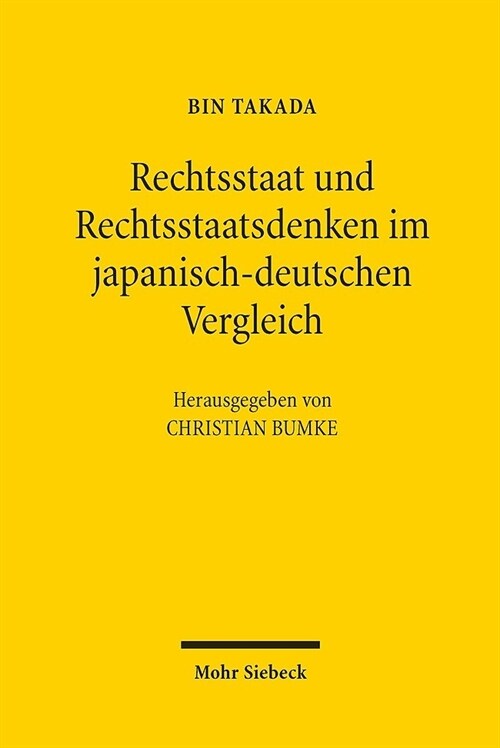 BIN TAKADA

Rechtsstaat und Rechtsstaatsdenken im japanisch-deutschen Vergleich

Herausgegeben von
CHRISTIAN BUMKE

Mohr Siebeck